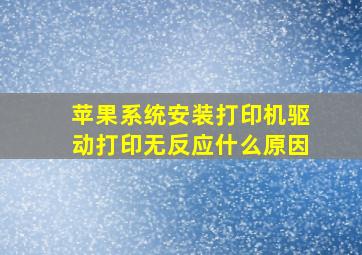 苹果系统安装打印机驱动打印无反应什么原因